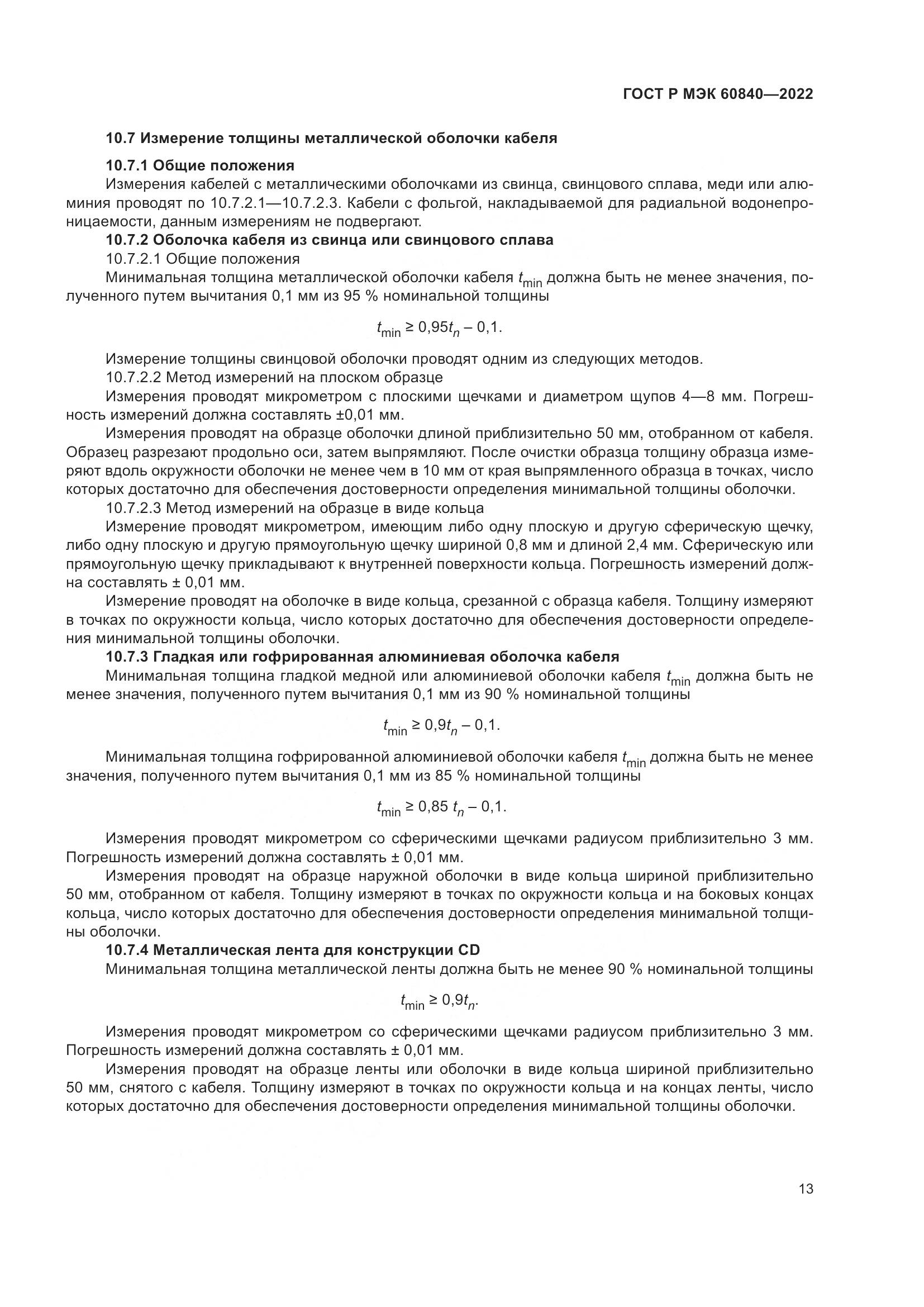 ГОСТ Р МЭК 60840—2022

10.7 Измерение толщины металлической оболочки кабеля

10.7.1 Общие положения

Измерения кабелей с металлическими оболочками из свинца, свинцового сплава, меди или алюминия проводят по 10.7.2.1—10.7.2.3. Кабели с фольгой, накладываемой для радиальной водонепроницаемости, данным измерениям не подвергают.

10.7.2 Оболочка кабеля из свинца или свинцового сплава

10.7.2.1 Общие положения

Минимальная толщина металлической оболочки кабеля $t_{min}$ должна быть не менее значения, полученного путем вычитания 0,1 мм из 95 % номинальной толщины

$t_{min} \geq 0,95t_n - 0,1.$

Измерение толщины свинцовой оболочки проводят одним из следующих методов.

10.7.2.2 Метод измерений на плоском образце

Измерения проводят микрометром с плоскими щечками и диаметром щупов 4—8 мм. Погрешность измерений должна составлять ±0,01 мм.

Измерения проводят на образце оболочки длиной приблизительно 50 мм, отобранном от кабеля. Образец разрезают продольно оси, затем выпрямляют. После очистки образца толщину образца измеряют вдоль окружности оболочки не менее чем в 10 мм от края выпрямленного образца в точках, число которых достаточно для обеспечения достоверности определения минимальной толщины оболочки.

10.7.2.3 Метод измерений на образце в виде кольца

Измерение проводят микрометром, имеющим либо одну плоскую и другую сферическую щечку, либо одну плоскую и другую прямоугольную щечку шириной 0,8 мм и длиной 2,4 мм. Сферическую или прямоугольную щечку прикладывают к внутренней поверхности кольца. Погрешность измерений должна составлять ± 0,01 мм.

Измерение проводят на оболочке в виде кольца, срезанной с образца кабеля. Толщину измеряют в точках по окружности кольца, число которых достаточно для обеспечения достоверности определения минимальной толщины оболочки.

10.7.3 Гладкая или гофрированная алюминиевая оболочка кабеля

Минимальная толщина гладкой медной или алюминиевой оболочки кабеля $t_{min}$ должна быть не менее значения, полученного путем вычитания 0,1 мм из 90 % номинальной толщины

$t_{min} \geq 0,9t_n - 0,1.$

Минимальная толщина гофрированной алюминиевой оболочки кабеля $t_{min}$ должна быть не менее значения, полученного путем вычитания 0,1 мм из 85 % номинальной толщины

$t_{min} \geq 0,85\ t_n - 0,1.$

Измерения проводят микрометром со сферическими щечками радиусом приблизительно 3 мм. Погрешность измерений должна составлять ± 0,01 мм.

Измерения проводят на образце наружной оболочки в виде кольца шириной приблизительно 50 мм, отобранном от кабеля. Толщину измеряют в точках по окружности кольца и на боковых концах кольца, число которых достаточно для обеспечения достоверности определения минимальной толщины оболочки.

10.7.4 Металлическая лента для конструкции CD

Минимальная толщина металлической ленты должна быть не менее 90 % номинальной толщины

$t_{min} \geq 0,9t_n.$

Измерения проводят микрометром со сферическими щечками радиусом приблизительно 3 мм. Погрешность измерений должна составлять ± 0,01 мм.

Измерения проводят на образце ленты или оболочки в виде кольца шириной приблизительно 50 мм, снятого с кабеля. Толщину измеряют в точках по окружности кольца и на концах ленты, число которых достаточно для обеспечения достоверности определения минимальной толщины оболочки.

13